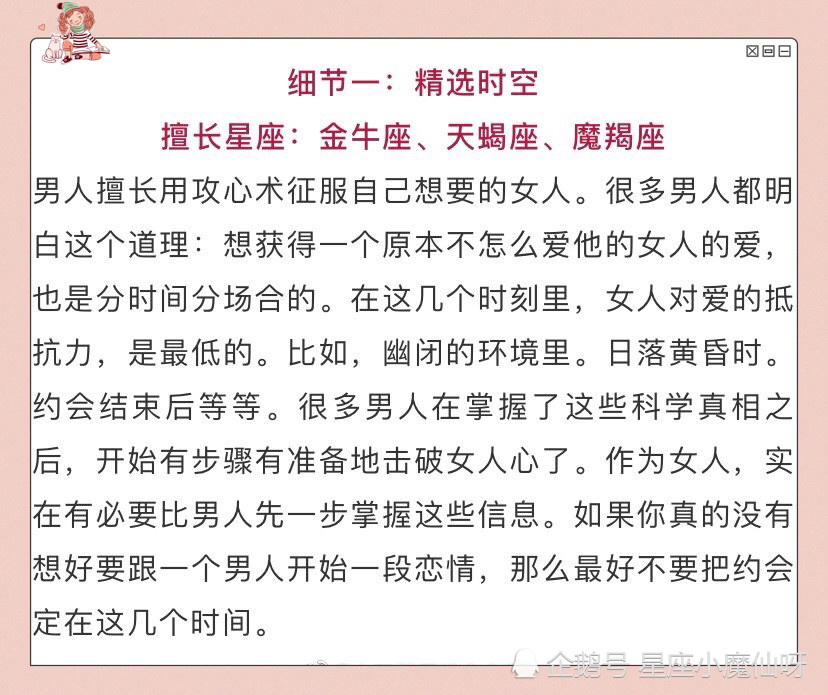 细节一：精选时空

擅长星座：金牛座、天蝎座、魔羯座

男人擅长用攻心术征服自己想要的女人。很多男人都明白这个道理：想获得一个原本不怎么爱他的女人的爱，也是分时间分场合的。在这几个时刻里，女人对爱的抵抗力，是最低的。比如，幽闭的环境里。日落黄昏时。约会结束后等等。很多男人在掌握了这些科学真相之后，开始有步骤有准备地击破女人心了。作为女人，实在有必要比男人先一步掌握这些信息。如果你真的没有想好要跟一个男人开始一段恋情，那么最好不要把约会定在这几个时间。

企鹅号 星座小魔仙呀